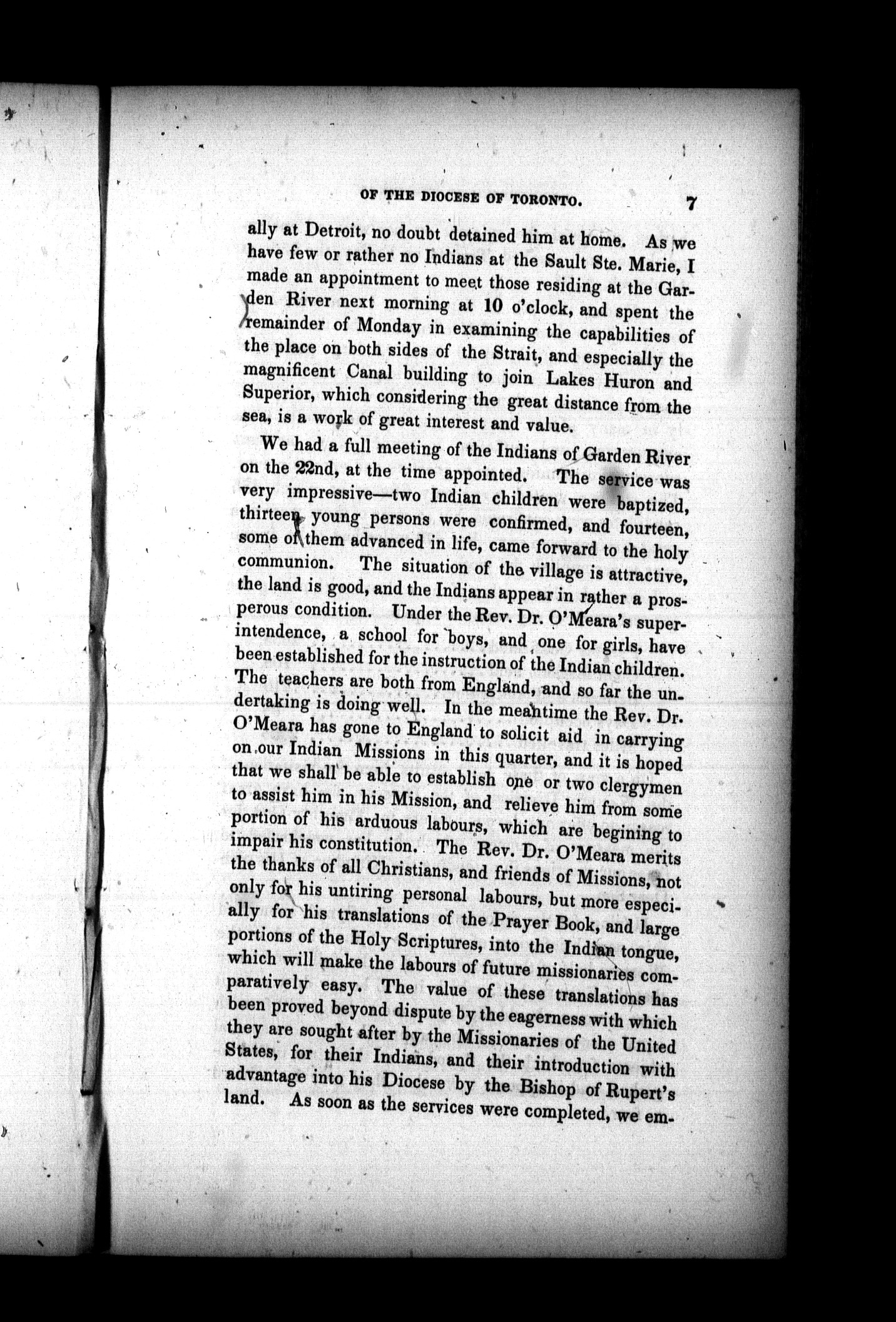 OF THE DIOCESE OF TORONTO. 7

ally at Detroit, no doubt detained him at home. As we have few or rather no Indians at the Sault Ste. Marie, I made an appointment to meet those residing at the Garden River next morning at 10 o'clock, and spent the remainder of Monday in examining the capabilities of the place on both sides of the Strait, and especially the magnificent Canal building to join Lakes Huron and Superior, which considering the great distance from the sea, is a work of great interest and value.

We had a full meeting of the Indians of Garden River on the 22nd, at the time appointed. The service was very impressive—two Indian children were baptized, thirteen young persons were confirmed, and fourteen, some of them advanced in life, came forward to the holy communion. The situation of the village is attractive, the land is good, and the Indians appear in rather a prosperous condition. Under the Rev. Dr. O'Meara's superintendence, a school for boys, and one for girls, have been established for the instruction of the Indian children. The teachers are both from England, and so far the undertaking is doing well. In the meantime the Rev. Dr. O'Meara has gone to England to solicit aid in carrying on our Indian Missions in this quarter, and it is hoped that we shall be able to establish one or two clergymen to assist him in his Mission, and relieve him from some portion of his arduous labours, which are begining to impair his constitution. The Rev. Dr. O'Meara merits the thanks of all Christians, and friends of Missions, not only for his untiring personal labours, but more especially for his translations of the Prayer Book, and large portions of the Holy Scriptures, into the Indian tongue, which will make the labours of future missionaries comparatively easy. The value of these translations has been proved beyond dispute by the eagerness with which they are sought after by the Missionaries of the United States, for their Indians, and their introduction with advantage into his Diocese by the Bishop of Rupert's land. As soon as the services were completed, we em-